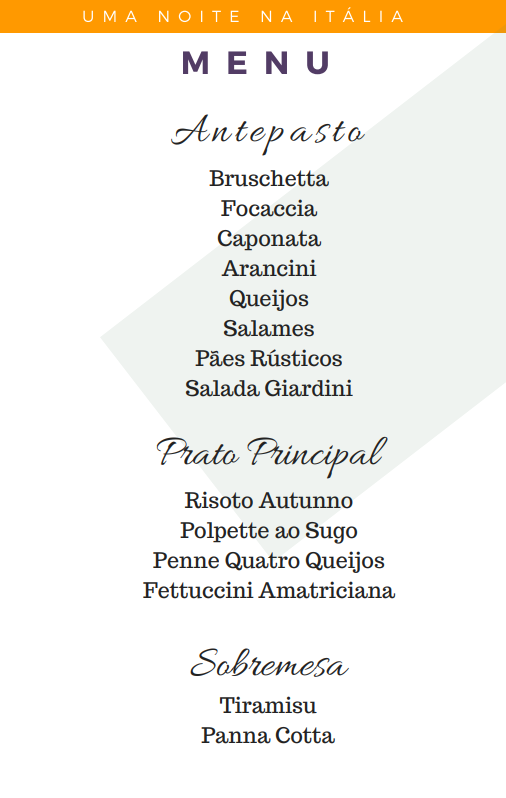 UMA NOITE NA ITÁLIA

MENU

Antepasto

Bruschetta
Focaccia
Caponata
Arancini
Queijos
Salames
Pães Rústicos
Salada Giardini

Prato Principal

Risoto Autunno
Polpette ao Sugo
Penne Quatro Queijos
Fettuccini Amatriciana

Sobremesa

Tiramisu
Panna Cotta